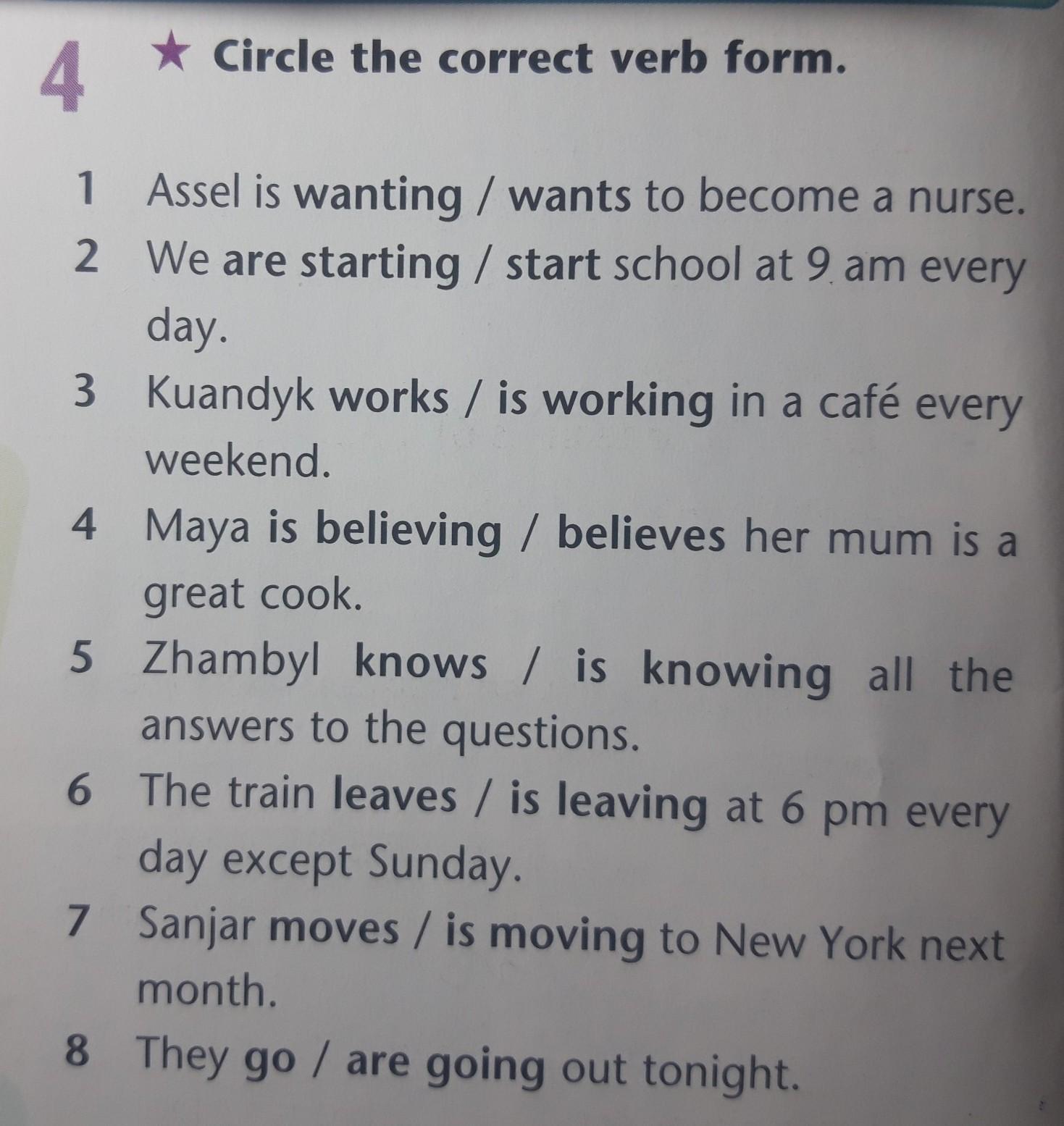 4 ★ Circle the correct verb form.

1 Assel is wanting / wants to become a nurse.
2 We are starting / start school at 9 am every day.
3 Kuandyk works / is working in a café every weekend.
4 Maya is believing / believes her mum is a great cook.
5 Zhambyl knows / is knowing all the answers to the questions.
6 The train leaves / is leaving at 6 pm every day except Sunday.
7 Sanjar moves / is moving to New York next month.
8 They go / are going out tonight.